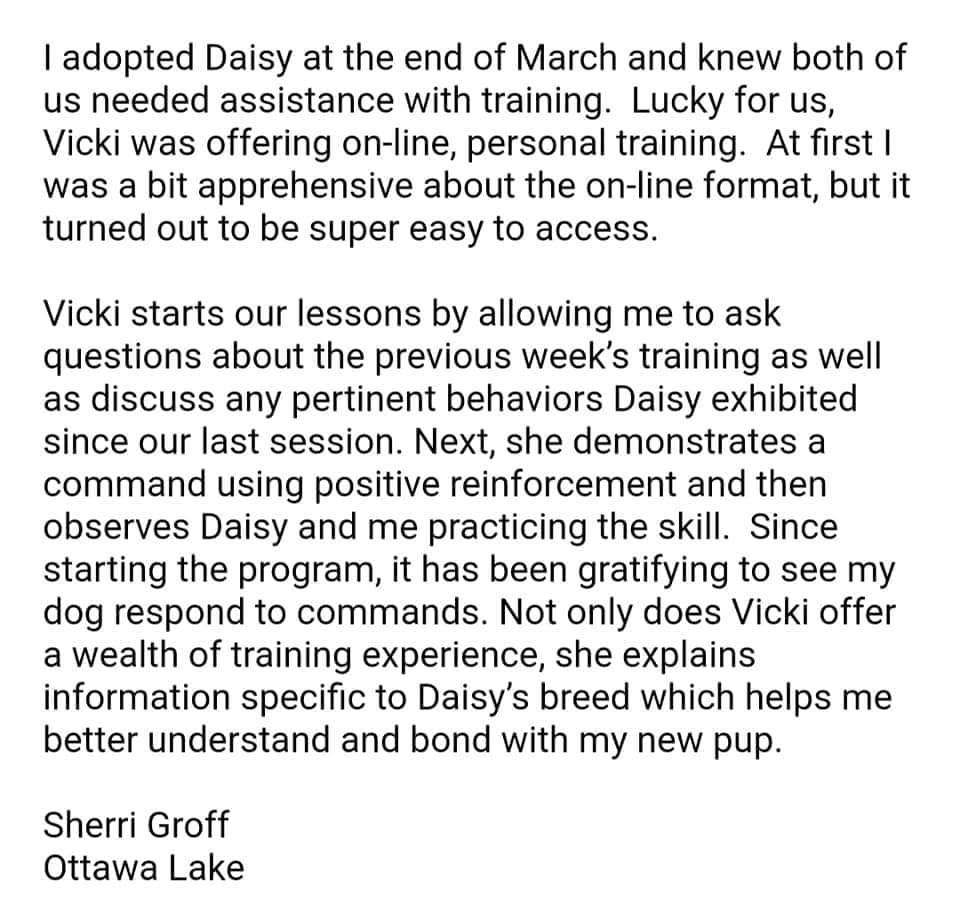 I adopted Daisy at the end of March and knew both of us needed assistance with training.  Lucky for us, Vicki was offering on-line, personal training.  At first I was a bit apprehensive about the on-line format, but it turned out to be super easy to access.

Vicki starts our lessons by allowing me to ask questions about the previous week's training as well as discuss any pertinent behaviors Daisy exhibited since our last session. Next, she demonstrates a command using positive reinforcement and then observes Daisy and me practicing the skill.  Since starting the program, it has been gratifying to see my dog respond to commands. Not only does Vicki offer a wealth of training experience, she explains information specific to Daisy's breed which helps me better understand and bond with my new pup.

Sherri Groff
Ottawa Lake